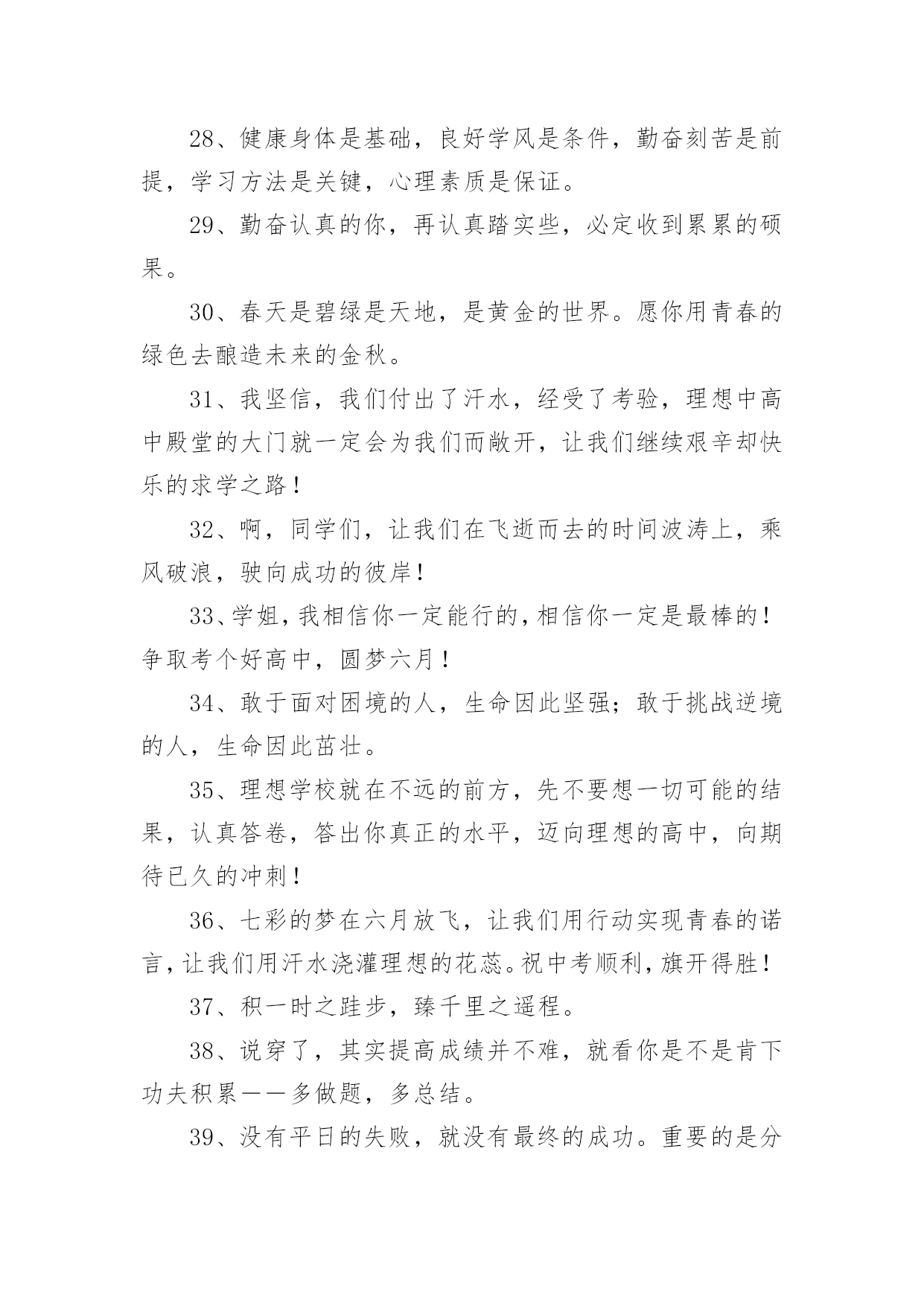 28、健康身体是基础，良好学风是条件，勤奋刻苦是前提，学习方法是关键，心理素质是保证。

29、勤奋认真的你，再认真踏实些，必定收到累累的硕果。

30、春天是碧绿是天地，是黄金的世界。愿你用青春的绿色去酿造未来的金秋。

31、我坚信，我们付出了汗水，经受了考验，理想中高中殿堂的大门就一定会为我们而敞开，让我们继续艰辛却快乐的求学之路！

32、啊，同学们，让我们在飞逝而去的时间波涛上，乘风破浪，驶向成功的彼岸！

33、学姐，我相信你一定能行的，相信你一定是最棒的！争取考个好高中，圆梦六月！

34、敢于面对困境的人，生命因此坚强；敢于挑战逆境的人，生命因此茁壮。

35、理想学校就在不远的前方，先不要想一切可能的结果，认真答卷，答出你真正的水平，迈向理想的高中，向期待已久的冲刺！

36、七彩的梦在六月放飞，让我们用行动实现青春的诺言，让我们用汗水浇灌理想的花蕊。祝中考顺利，旗开得胜！

37、积一时之跬步，臻千里之遥程。

38、说穿了，其实提高成绩并不难，就看你是不是肯下功夫积累——多做题，多总结。

39、没有平日的失败，就没有最终的成功。重要的是分